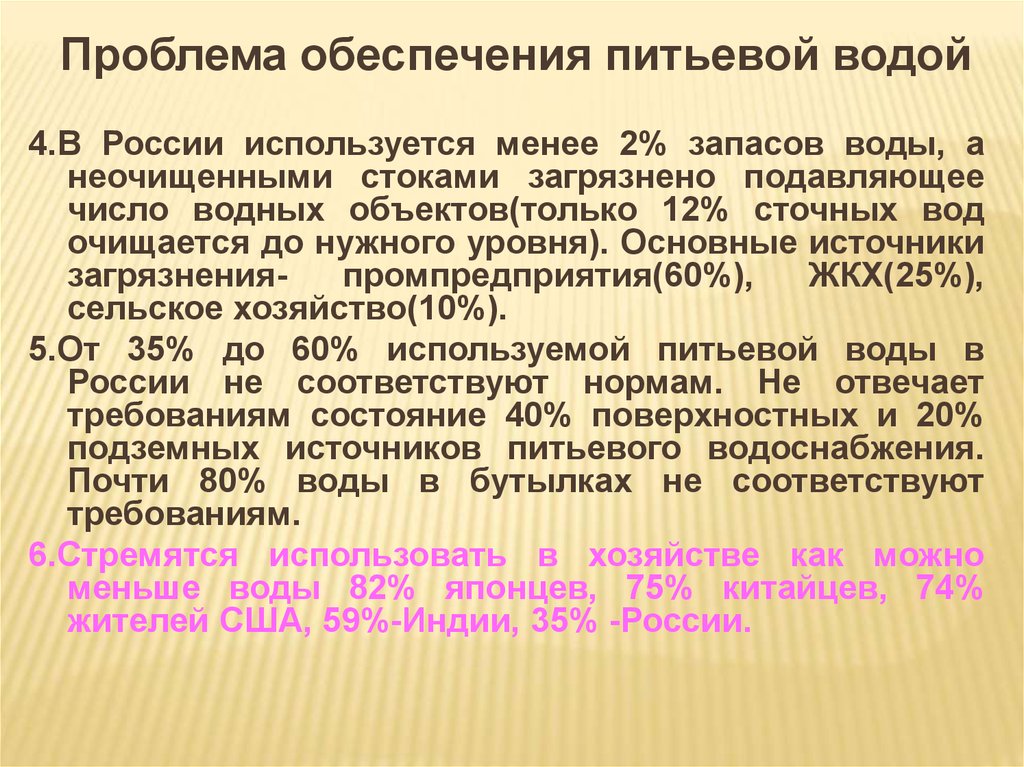 Проблема обеспечения питьевой водой

4.В России используется менее 2% запасов воды, а неочищенными стоками загрязнено подавляющее число водных объектов(только 12% сточных вод очищается до нужного уровня). Основные источники загрязнения- промпредприятия(60%), ЖКХ(25%), сельское хозяйство(10%).

5.От 35% до 60% используемой питьевой воды в России не соответствуют нормам. Не отвечает требованиям состояние 40% поверхностных и 20% подземных источников питьевого водоснабжения. Почти 80% воды в бутылках не соответствуют требованиям.

6.Стремятся использовать в хозяйстве как можно меньше воды 82% японцев, 75% китайцев, 74% жителей США, 59%-Индии, 35% -России.